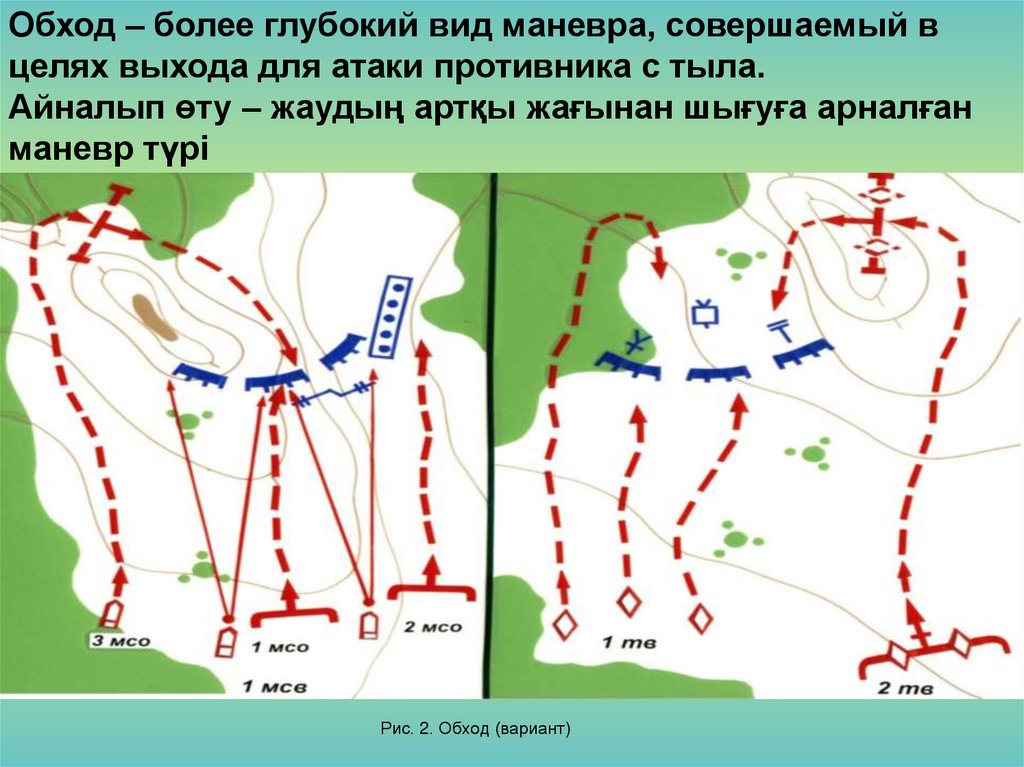 Обход – более глубокий вид маневра, совершаемый в целях выхода для атаки противника с тыла.
Айналып өту – жаудың артқы жағынан шығуға арналған маневр түрі

3 мсо

1 мсо

2 мсо

1 мсв

1 тв

2 тв

Рис. 2. Обход (вариант)